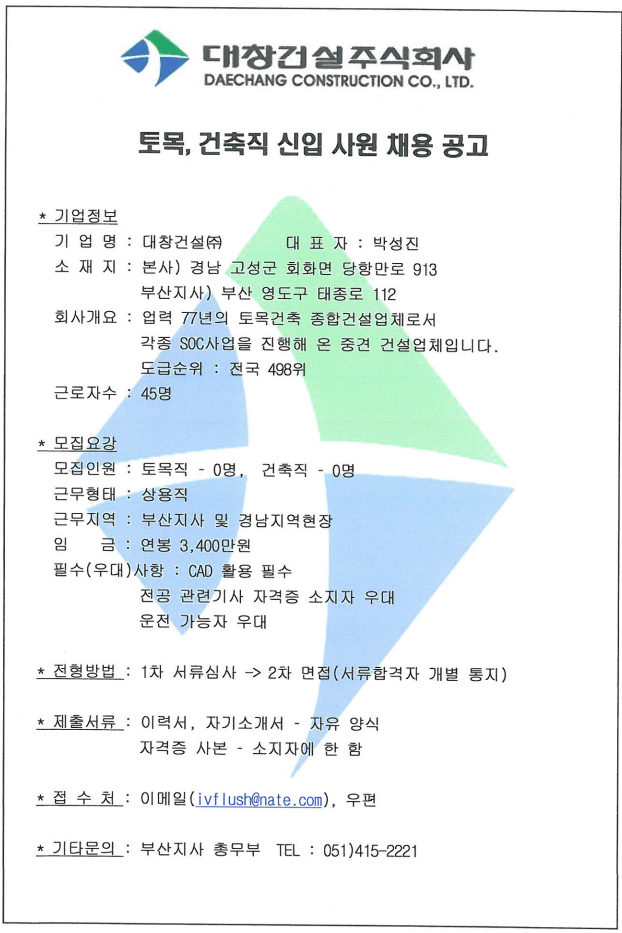 대창건설주식회사
DAECHANG CONSTRUCTION CO., LTD.

토목, 건축직 신입 사원 채용 공고

* 기업정보
기 업 명 : 대창건설㈜　　　대 표 자 : 박성진
소 재 지 : 본사) 경남 고성군 회화면 당항만로 913
부산지사) 부산 영도구 태종로 112
회사개요 : 업력 77년의 토목건축 종합건설업체로서
각종 SOC사업을 진행해 온 중견 건설업체입니다.
도급순위 : 전국 498위
근로자수 : 45명

* 모집요강
모집인원 : 토목직 - 0명, 건축직 - 0명
근무형태 : 상용직
근무지역 : 부산지사 및 경남지역현장
임　　금 : 연봉 3,400만원
필수(우대)사항 : CAD 활용 필수
전공 관련기사 자격증 소지자 우대
운전 가능자 우대

* 전형방법 : 1차 서류심사 -> 2차 면접(서류합격자 개별 통지)

* 제출서류 : 이력서, 자기소개서 - 자유 양식
자격증 사본 - 소지자에 한 함

* 접 수 처 : 이메일(ivflush@nate.com), 우편

* 기타문의 : 부산지사 총무부 TEL : 051)415-2221